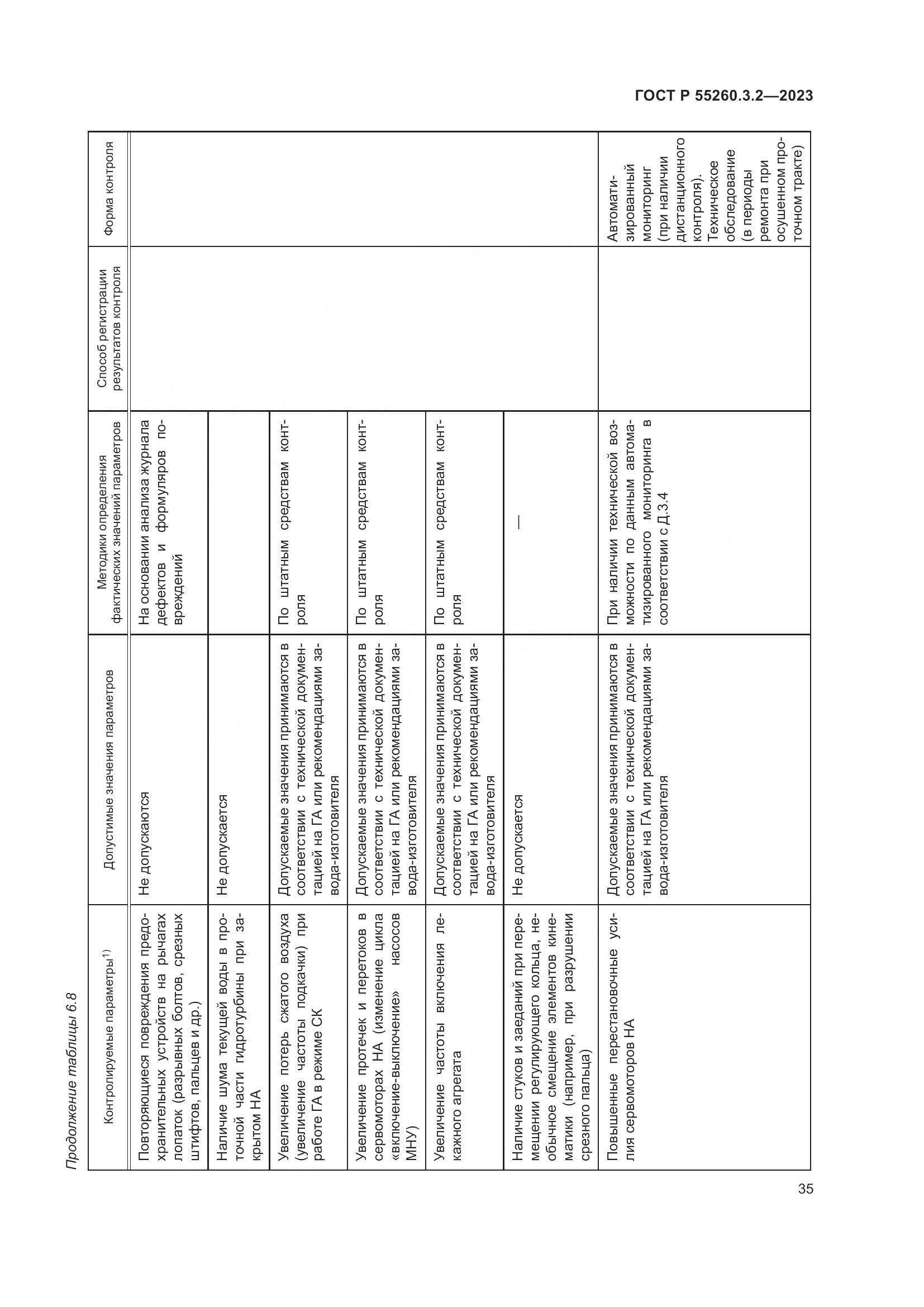 ГОСТ Р 55260.3.2—2023

Продолжение таблицы 6.8

| Контролируемые параметры$^{1)}$ | Допустимые значения параметров | Методики определения фактических значений параметров | Способ регистрации результатов контроля | Форма контроля |
|---|---|---|---|---|
| Повторяющиеся повреждения предохранительных устройств на рычагах лопаток (разрывных болтов, срезных штифтов, пальцев и др.) | Не допускаются | На основании анализа журнала дефектов и формуляров повреждений | | |
| Наличие шума текущей воды в проточной части гидротурбины при закрытом НА | Не допускается | | | |
| Увеличение потерь сжатого воздуха (увеличение частоты подкачки) при работе ГА в режиме СК | Допускаемые значения принимаются в соответствии с технической документацией на ГА или рекомендациями завода-изготовителя | По штатным средствам контроля | | |
| Увеличение протечек и перетоков в сервомоторах НА (изменение цикла «включение-выключение» насосов МНУ) | Допускаемые значения принимаются в соответствии с технической документацией на ГА или рекомендациями завода-изготовителя | По штатным средствам контроля | | |
| Увеличение частоты включения лекажного агрегата | Допускаемые значения принимаются в соответствии с технической документацией на ГА или рекомендациями завода-изготовителя | По штатным средствам контроля | | |
| Наличие стуков и заеданий при перемещении регулирующего кольца, необычное смещение элементов кинематики (например, при разрушении срезного пальца) | Не допускается | — | | |
| Повышенные перестановочные усилия сервомоторов НА | Допускаемые значения принимаются в соответствии с технической документацией на ГА или рекомендациями завода-изготовителя | При наличии технической возможности по данным автоматизированного мониторинга в соответствии с Д.3.4 | | Автоматизированный мониторинг (при наличии дистанционного контроля). Техническое обследование (в периоды ремонта при осушенном проточном тракте) |

35